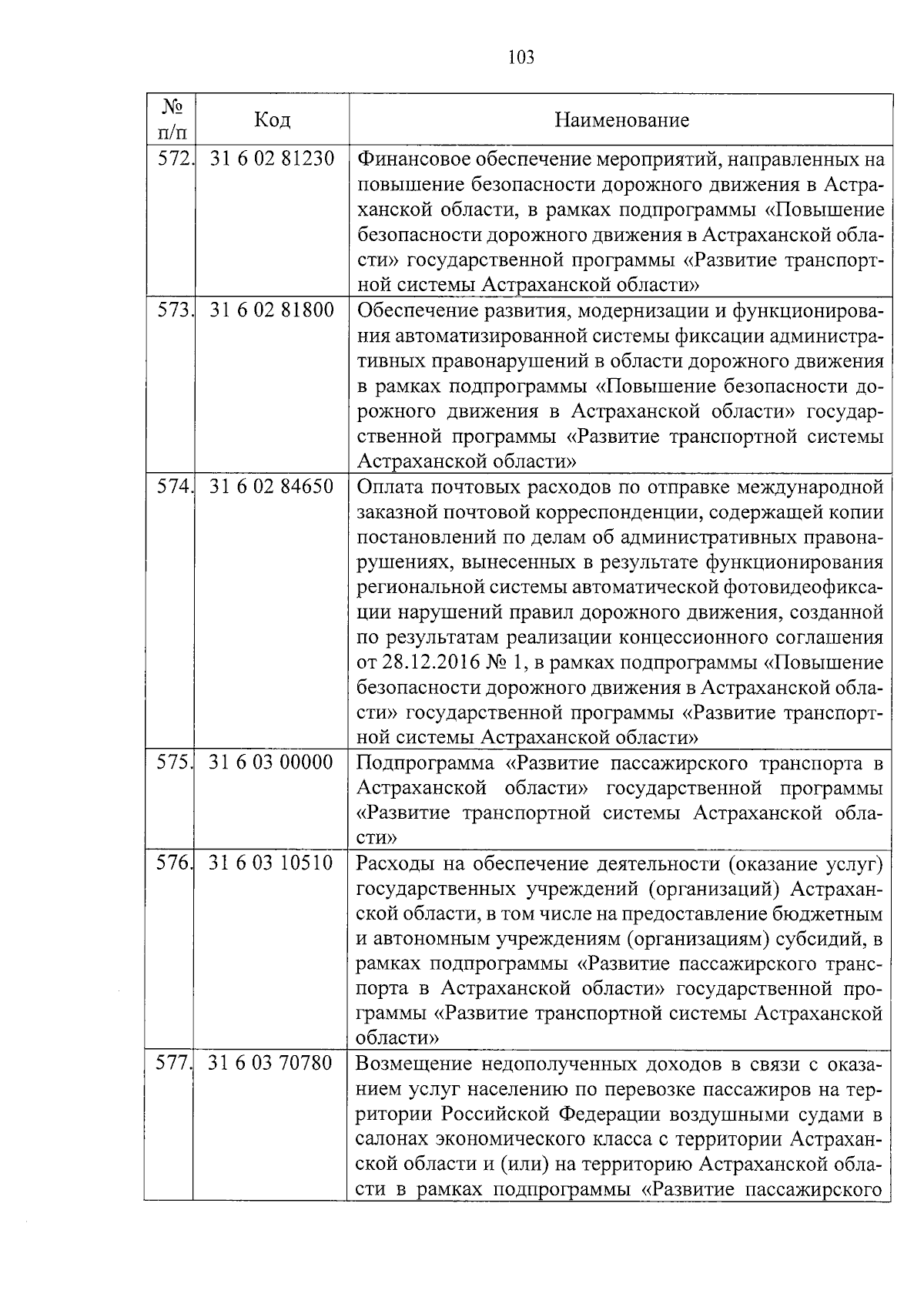 103

| № п/п | Код | Наименование |
|---|---|---|
| 572. | 31 6 02 81230 | Финансовое обеспечение мероприятий, направленных на повышение безопасности дорожного движения в Астраханской области, в рамках подпрограммы «Повышение безопасности дорожного движения в Астраханской области» государственной программы «Развитие транспортной системы Астраханской области» |
| 573. | 31 6 02 81800 | Обеспечение развития, модернизации и функционирования автоматизированной системы фиксации административных правонарушений в области дорожного движения в рамках подпрограммы «Повышение безопасности дорожного движения в Астраханской области» государственной программы «Развитие транспортной системы Астраханской области» |
| 574. | 31 6 02 84650 | Оплата почтовых расходов по отправке международной заказной почтовой корреспонденции, содержащей копии постановлений по делам об административных правонарушениях, вынесенных в результате функционирования региональной системы автоматической фотовидеофиксации нарушений правил дорожного движения, созданной по результатам реализации концессионного соглашения от 28.12.2016 № 1, в рамках подпрограммы «Повышение безопасности дорожного движения в Астраханской области» государственной программы «Развитие транспортной системы Астраханской области» |
| 575. | 31 6 03 00000 | Подпрограмма «Развитие пассажирского транспорта в Астраханской области» государственной программы «Развитие транспортной системы Астраханской области» |
| 576. | 31 6 03 10510 | Расходы на обеспечение деятельности (оказание услуг) государственных учреждений (организаций) Астраханской области, в том числе на предоставление бюджетным и автономным учреждениям (организациям) субсидий, в рамках подпрограммы «Развитие пассажирского транспорта в Астраханской области» государственной программы «Развитие транспортной системы Астраханской области» |
| 577. | 31 6 03 70780 | Возмещение недополученных доходов в связи с оказанием услуг населению по перевозке пассажиров на территории Российской Федерации воздушными судами в салонах экономического класса с территории Астраханской области и (или) на территорию Астраханской области в рамках подпрограммы «Развитие пассажирского |